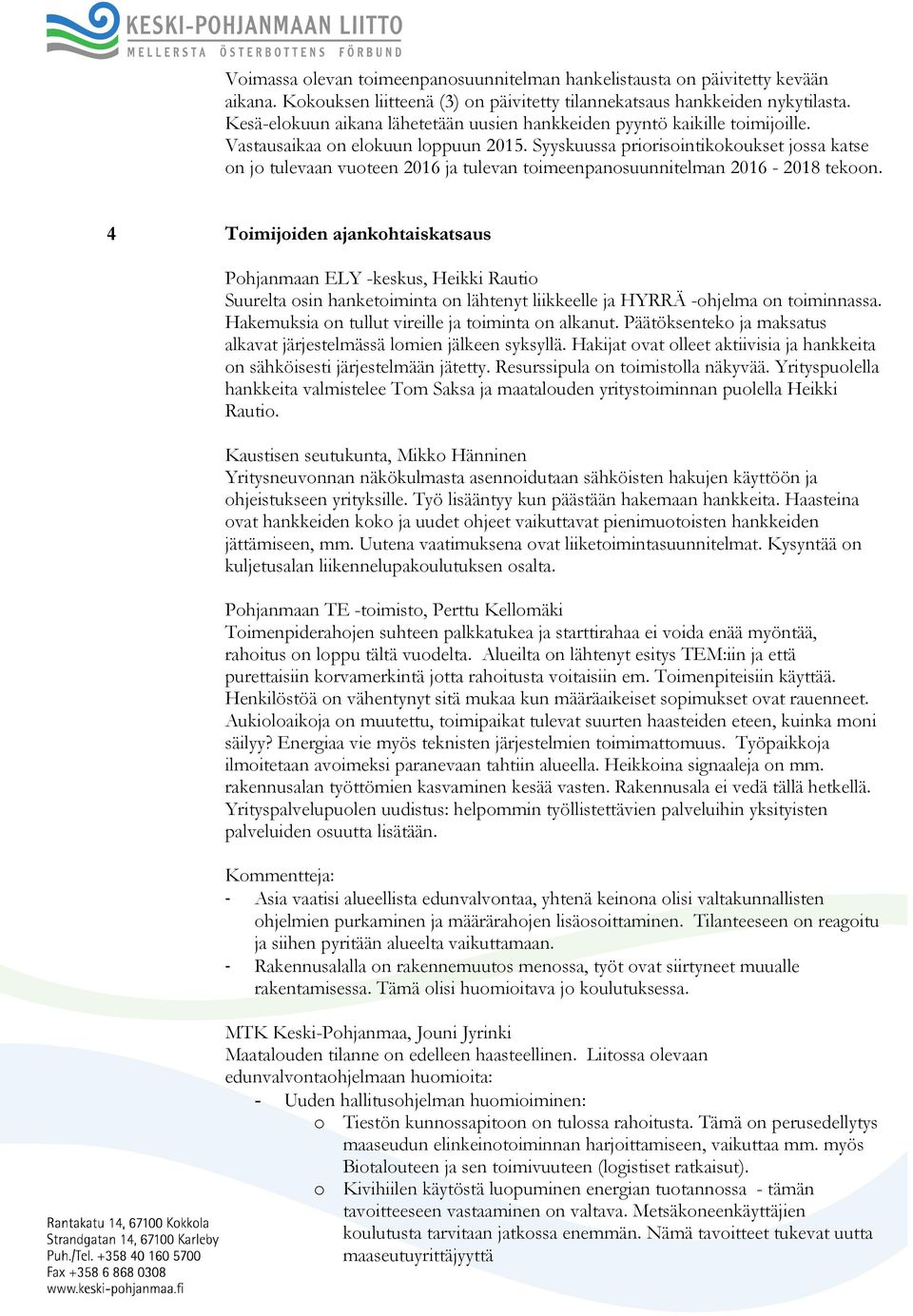 KESKI-POHJANMAAN LIITTO
MELLERSTA ÖSTERBOTTENS FÖRBUND

Voimassa olevan toimeenpanosuunnitelman hankelistausta on päivitetty kevään aikana. Kokouksen liitteenä (3) on päivitetty tilannekatsaus hankkeiden nykytilasta. Kesä-elokuun aikana lähetetään uusien hankkeiden pyyntö kaikille toimijoille. Vastausaikaa on elokuun loppuun 2015. Syyskuussa priorisointikokoukset jossa katse on jo tulevaan vuoteen 2016 ja tulevan toimeenpanosuunnitelman 2016 - 2018 tekoon.

4 Toimijoiden ajankohtaiskatsaus

Pohjanmaan ELY -keskus, Heikki Rautio
Suurelta osin hanketoiminta on lähtenyt liikkeelle ja HYRRÄ -ohjelma on toiminnassa. Hakemuksia on tullut vireille ja toiminta on alkanut. Päätöksenteko ja maksatus alkavat järjestelmässä lomien jälkeen syksyllä. Hakijat ovat olleet aktiivisia ja hankkeita on sähköisesti järjestelmään jätetty. Resurssipula on toimistolla näkyvää. Yrityspuolella hankkeita valmistelee Tom Saksa ja maatalouden yritystoiminnan puolella Heikki Rautio.

Kaustisen seutukunta, Mikko Hänninen
Yritysneuvonnan näkökulmasta asennoidutaan sähköisten hakujen käyttöön ja ohjeistukseen yrityksille. Työ lisääntyy kun päästään hakemaan hankkeita. Haasteina ovat hankkeiden koko ja uudet ohjeet vaikuttavat pienimuotoisten hankkeiden jättämiseen, mm. Uutena vaatimuksena ovat liiketoimintasuunnitelmat. Kysyntää on kuljetusalan liikennelupakoulutuksen osalta.

Pohjanmaan TE -toimisto, Perttu Kellomäki
Toimenpiderahojen suhteen palkkatukea ja starttirahaa ei voida enää myöntää, rahoitus on loppu tältä vuodelta. Alueilta on lähtenyt esitys TEM:iin ja että purettaisiin korvamerkintä jotta rahoitusta voitaisiin em. Toimenpiteisiin käyttää. Henkilöstöä on vähentynyt sitä mukaa kun määräaikeiset sopimukset ovat rauenneet. Aukioloaikoja on muutettu, toimipaikat tulevat suurten haasteiden eteen, kuinka moni säilyy? Energiaa vie myös teknisten järjestelmien toimimattomuus. Työpaikkoja ilmoitetaan avoimeksi paranevaan tahtiin alueella. Heikkoina signaaleja on mm. rakennusalan työttömien kasvaminen kesää vasten. Rakennusala ei vedä tällä hetkellä. Yrityspalvelupuolen uudistus: helpommin työllistettävien palveluihin yksityisten palveluiden osuutta lisätään.

Kommentteja:
- Asia vaatisi alueellista edunvalvontaa, yhtenä keinona olisi valtakunnallisten ohjelmien purkaminen ja määrärahojen lisäosoittaminen. Tilanteeseen on reagoitu ja siihen pyritään alueelta vaikuttamaan.
- Rakennusalalla on rakennemuutos menossa, työt ovat siirtyneet muualle rakentamisessa. Tämä olisi huomioitava jo koulutuksessa.

MTK Keski-Pohjanmaa, Jouni Jyrinki
Maatalouden tilanne on edelleen haasteellinen. Liitossa olevaan edunvalvontaohjelmaan huomioita:
- Uuden hallitusohjelman huomioiminen:
o Tiestön kunnossapitoon on tulossa rahoitusta. Tämä on perusedellytys maaseudun elinkeinotoiminnan harjoittamiseen, vaikuttaa mm. myös Biotalouteen ja sen toimivuuteen (logistiset ratkaisut).
o Kivihiilen käytöstä luopuminen energian tuotannossa - tämän tavoitteeseen vastaaminen on valtava. Metsäkoneenkäyttäjien koulutusta tarvitaan jatkossa enemmän. Nämä tavoitteet tukevat uutta maaseutuyrittäjyyttä

Rantakatu 14, 67100 Kokkola
Strandgatan 14, 67100 Karleby
Puh./Tel. +358 40 160 5700
Fax +358 6 868 0308
www.keski-pohjanmaa.fi